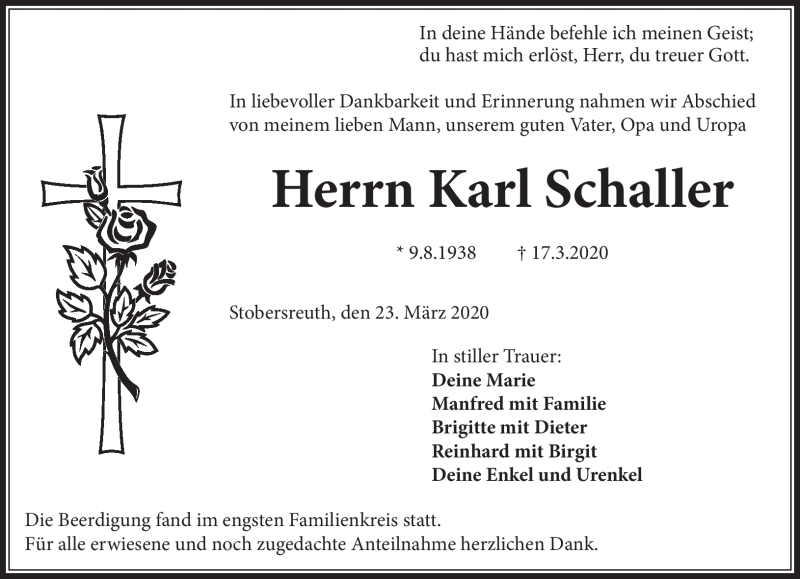 In deine Hände befehle ich meinen Geist;
du hast mich erlöst, Herr, du treuer Gott.

In liebevoller Dankbarkeit und Erinnerung nahmen wir Abschied von meinem lieben Mann, unserem guten Vater, Opa und Uropa

Herrn Karl Schaller

* 9.8.1938 † 17.3.2020

Stobersreuth, den 23. März 2020

In stiller Trauer:
Deine Marie
Manfred mit Familie
Brigitte mit Dieter
Reinhard mit Birgit
Deine Enkel und Urenkel

Die Beerdigung fand im engsten Familienkreis statt.
Für alle erwiesene und noch zugedachte Anteilnahme herzlichen Dank.